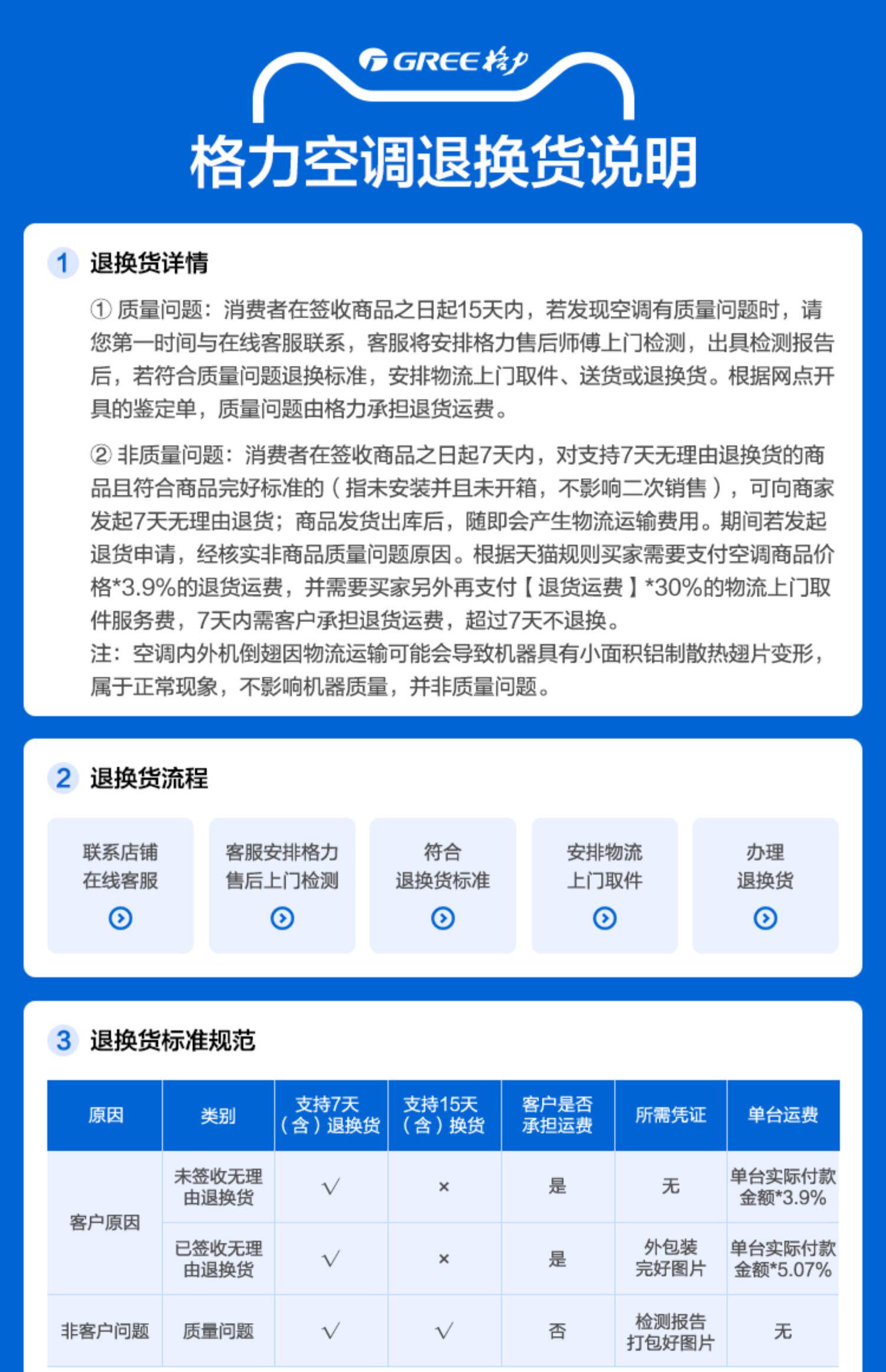 GREE 格力

格力空调退换货说明

1 退换货详情

① 质量问题：消费者在签收商品之日起15天内，若发现空调有质量问题时，请您第一时间与在线客服联系，客服将安排格力售后师傅上门检测，出具检测报告后，若符合质量问题退换标准，安排物流上门取件、送货或退换货。根据网点开具的鉴定单，质量问题由格力承担退货运费。

② 非质量问题：消费者在签收商品之日起7天内，对支持7天无理由退换货的商品且符合商品完好标准的（指未安装并且未开箱，不影响二次销售），可向商家发起7天无理由退货；商品发货出库后，随即会产生物流运输费用。期间若发起退货申请，经核实非商品质量问题原因。根据天猫规则买家需要支付空调商品价格*3.9%的退货运费，并需要买家另外再支付【退货运费】*30%的物流上门取件服务费，7天内需客户承担退货运费，超过7天不退换。
注：空调内外机倒翅因物流运输可能会导致机器具有小面积铝制散热翅片变形，属于正常现象，不影响机器质量，并非质量问题。

2 退换货流程

联系店铺 在线客服

客服安排格力 售后上门检测

符合 退换货标准

安排物流 上门取件

办理 退换货

3 退换货标准规范

| 原因 | 类别 | 支持7天（含）退换货 | 支持15天（含）换货 | 客户是否承担运费 | 所需凭证 | 单台运费 |
|---|---|---|---|---|---|---|
| 客户原因 | 未签收无理由退换货 | √ | × | 是 | 无 | 单台实际付款金额*3.9% |
| 客户原因 | 已签收无理由退换货 | √ | × | 是 | 外包装完好图片 | 单台实际付款金额*5.07% |
| 非客户问题 | 质量问题 | √ | √ | 否 | 检测报告 打包好图片 | 无 |